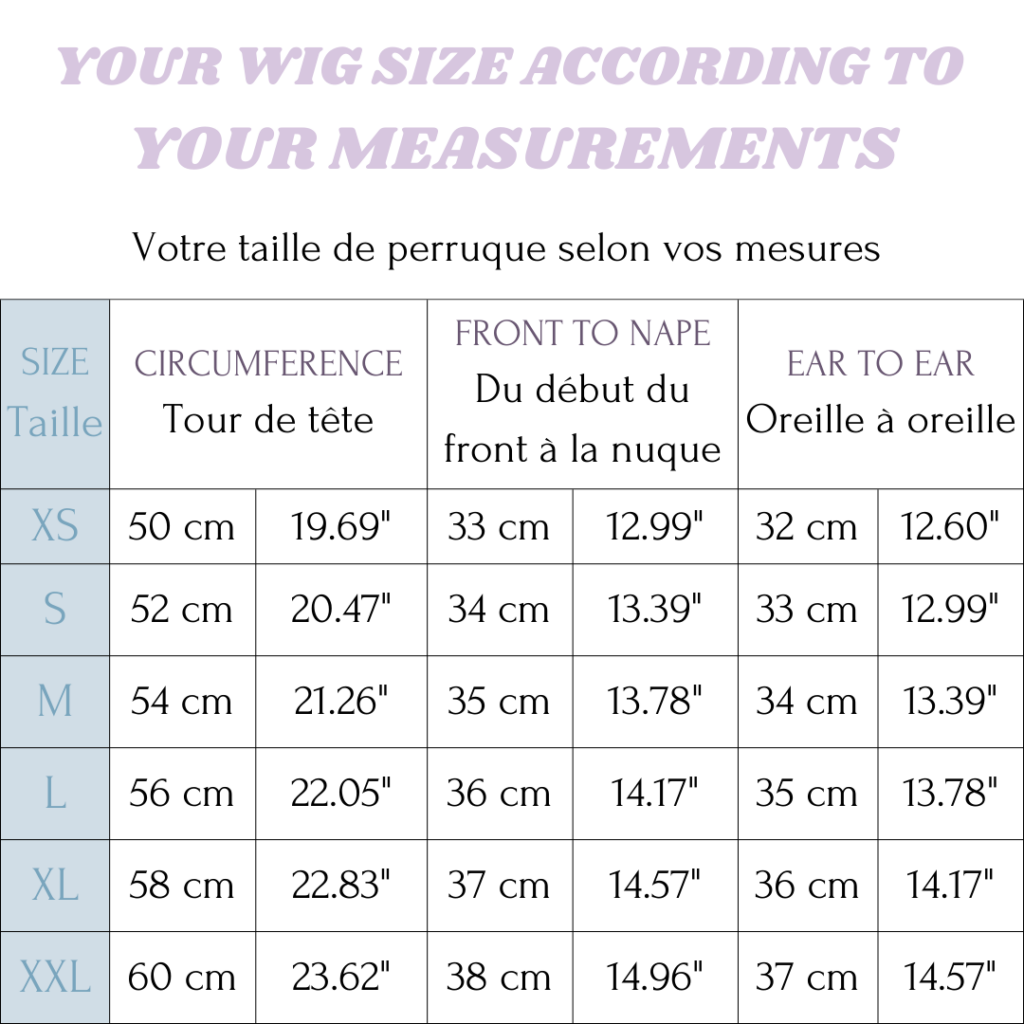 YOUR WIG SIZE ACCORDING TO YOUR MEASUREMENTS

Votre taille de perruque selon vos mesures

| SIZE Taille | CIRCUMFERENCE Tour de tête | | FRONT TO NAPE Du début du front à la nuque | | EAR TO EAR Oreille à oreille | |
|---|---|---|---|---|---|---|
| XS | 50 cm | 19.69" | 33 cm | 12.99" | 32 cm | 12.60" |
| S | 52 cm | 20.47" | 34 cm | 13.39" | 33 cm | 12.99" |
| M | 54 cm | 21.26" | 35 cm | 13.78" | 34 cm | 13.39" |
| L | 56 cm | 22.05" | 36 cm | 14.17" | 35 cm | 13.78" |
| XL | 58 cm | 22.83" | 37 cm | 14.57" | 36 cm | 14.17" |
| XXL | 60 cm | 23.62" | 38 cm | 14.96" | 37 cm | 14.57" |